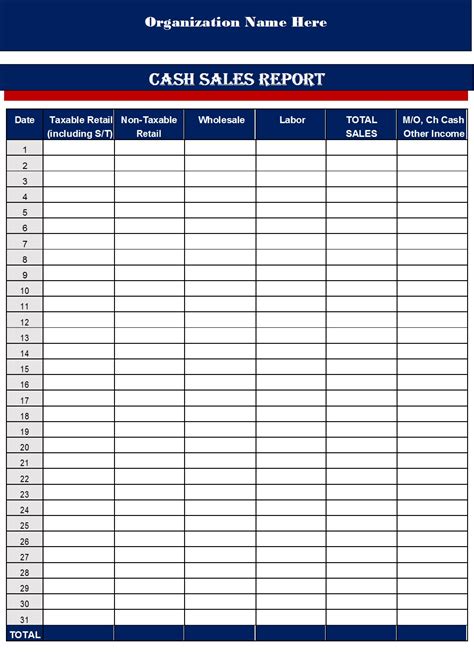 Organization Name Here

CASH SALES REPORT

| Date | Taxable Retail (including S/T) | Non-Taxable Retail | Wholesale | Labor | TOTAL SALES | M/O, Ch Cash Other Income |
|---|---|---|---|---|---|---|
| 1 | | | | | | |
| 2 | | | | | | |
| 3 | | | | | | |
| 4 | | | | | | |
| 5 | | | | | | |
| 6 | | | | | | |
| 7 | | | | | | |
| 8 | | | | | | |
| 9 | | | | | | |
| 10 | | | | | | |
| 11 | | | | | | |
| 12 | | | | | | |
| 13 | | | | | | |
| 14 | | | | | | |
| 15 | | | | | | |
| 16 | | | | | | |
| 17 | | | | | | |
| 18 | | | | | | |
| 19 | | | | | | |
| 20 | | | | | | |
| 21 | | | | | | |
| 22 | | | | | | |
| 23 | | | | | | |
| 24 | | | | | | |
| 25 | | | | | | |
| 26 | | | | | | |
| 27 | | | | | | |
| 28 | | | | | | |
| 29 | | | | | | |
| 30 | | | | | | |
| 31 | | | | | | |
| TOTAL | | | | | | |